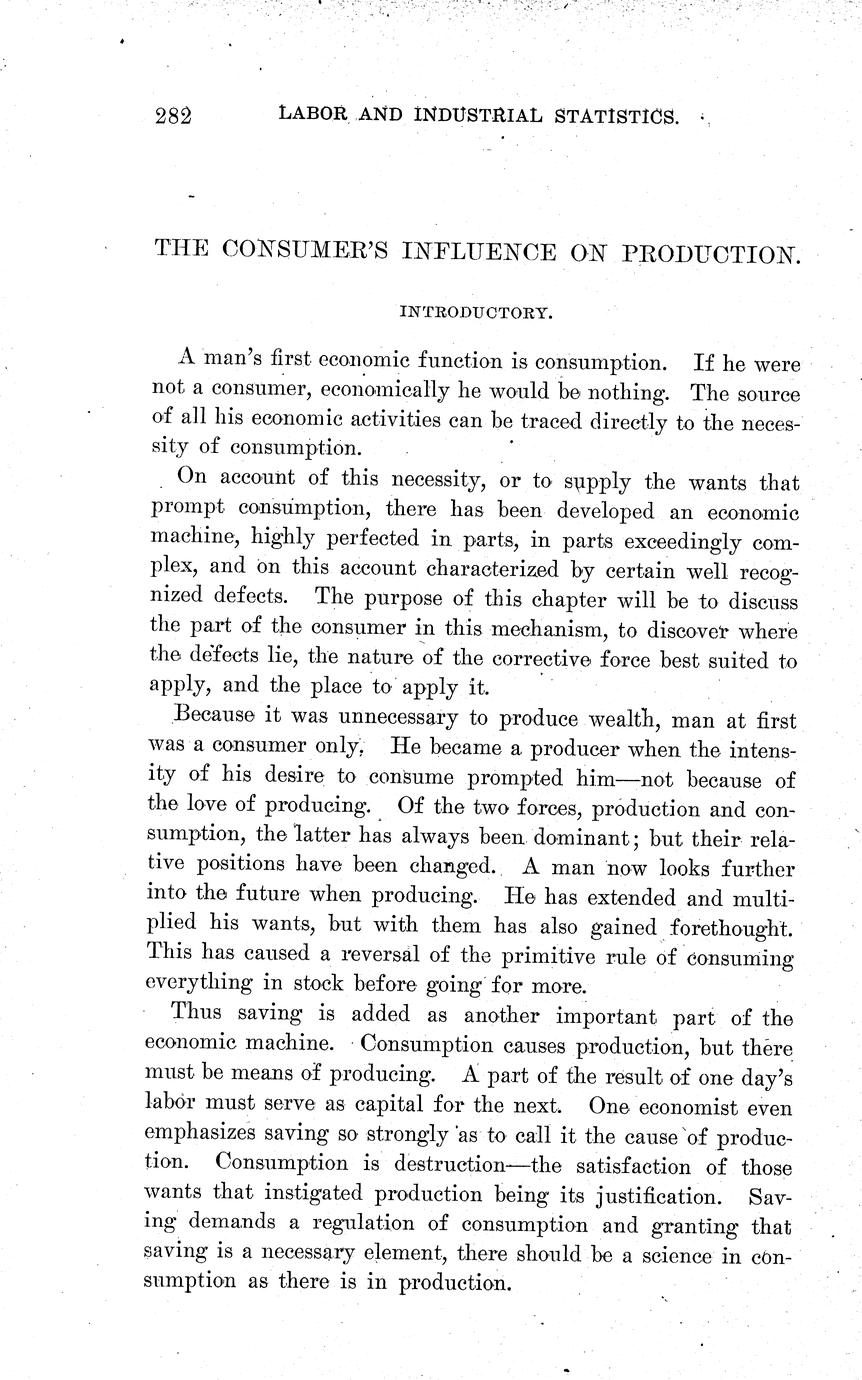 282 LABOR AND INDUSTRIAL STATISTICS.

THE CONSUMER'S INFLUENCE ON PRODUCTION.

INTRODUCTORY.

A man's first economic function is consumption. If he were not a consumer, economically he would be nothing. The source of all his economic activities can be traced directly to the necessity of consumption.

On account of this necessity, or to supply the wants that prompt consumption, there has been developed an economic machine, highly perfected in parts, in parts exceedingly complex, and on this account characterized by certain well recognized defects. The purpose of this chapter will be to discuss the part of the consumer in this mechanism, to discover where the defects lie, the nature of the corrective force best suited to apply, and the place to apply it.

Because it was unnecessary to produce wealth, man at first was a consumer only. He became a producer when the intensity of his desire to consume prompted him—not because of the love of producing. Of the two forces, production and consumption, the latter has always been dominant; but their relative positions have been changed. A man now looks further into the future when producing. He has extended and multiplied his wants, but with them has also gained forethought. This has caused a reversal of the primitive rule of consuming everything in stock before going for more.

Thus saving is added as another important part of the economic machine. Consumption causes production, but there must be means of producing. A part of the result of one day's labor must serve as capital for the next. One economist even emphasizes saving so strongly as to call it the cause of production. Consumption is destruction—the satisfaction of those wants that instigated production being its justification. Saving demands a regulation of consumption and granting that saving is a necessary element, there should be a science in consumption as there is in production.